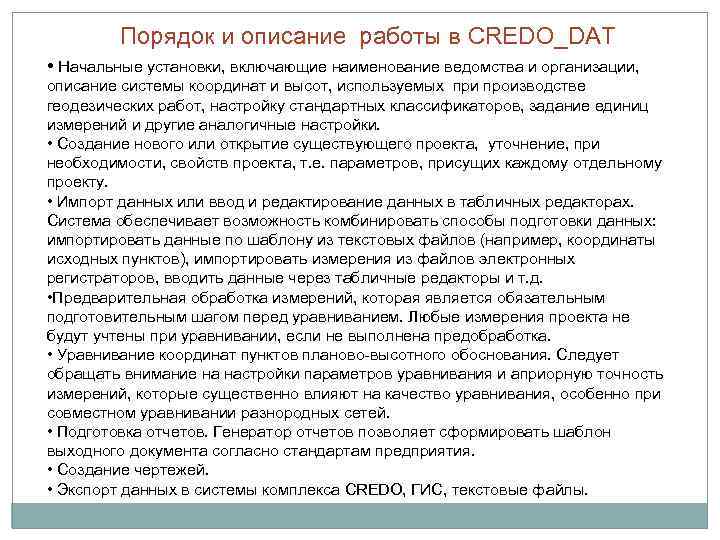 Порядок и описание работы в CREDO_DAT

• Начальные установки, включающие наименование ведомства и организации, описание системы координат и высот, используемых при производстве геодезических работ, настройку стандартных классификаторов, задание единиц измерений и другие аналогичные настройки.
• Создание нового или открытие существующего проекта, уточнение, при необходимости, свойств проекта, т.е. параметров, присущих каждому отдельному проекту.
• Импорт данных или ввод и редактирование данных в табличных редакторах. Система обеспечивает возможность комбинировать способы подготовки данных: импортировать данные по шаблону из текстовых файлов (например, координаты исходных пунктов), импортировать измерения из файлов электронных регистраторов, вводить данные через табличные редакторы и т.д.
•Предварительная обработка измерений, которая является обязательным подготовительным шагом перед уравниванием. Любые измерения проекта не будут учтены при уравнивании, если не выполнена предобработка.
• Уравнивание координат пунктов планово-высотного обоснования. Следует обращать внимание на настройки параметров уравнивания и априорную точность измерений, которые существенно влияют на качество уравнивания, особенно при совместном уравнивании разнородных сетей.
• Подготовка отчетов. Генератор отчетов позволяет сформировать шаблон выходного документа согласно стандартам предприятия.
• Создание чертежей.
• Экспорт данных в системы комплекса CREDO, ГИС, текстовые файлы.